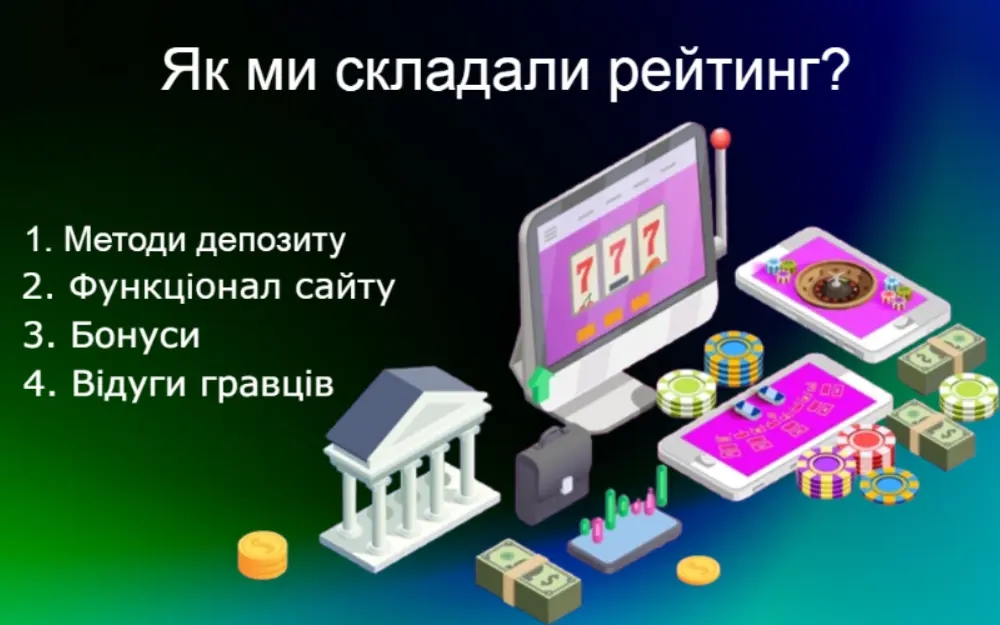 Як ми складали рейтинг?

1. Методи депозиту
2. Функціонал сайту
3. Бонуси
4. Відуги гравців

777